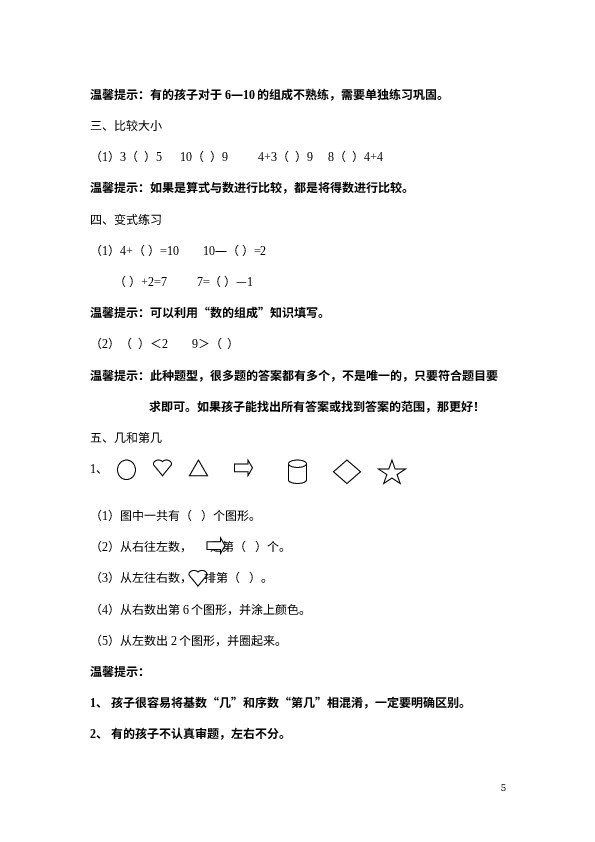 温馨提示：有的孩子对于 6—10 的组成不熟练，需要单独练习巩固。

三、比较大小

（1）3（ ）5　10（ ）9　4+3（ ）9　8（ ）4+4

温馨提示：如果是算式与数进行比较，都是将得数进行比较。

四、变式练习

（1）4+（ ）=10　10—（ ）=2

（ ）+2=7　7=（ ）—1

温馨提示：可以利用“数的组成”知识填写。

（2）（ ）<2　9>（ ）

温馨提示：此种题型，很多题的答案都有多个，不是唯一的，只要符合题目要求即可。如果孩子能找出所有答案或找到答案的范围，那更好！

五、几和第几

1、

（1）图中一共有（ ）个图形。

（2）从右往左数，排第（ ）个。

（3）从左往右数，排第（ ）。

（4）从右数出第 6 个图形，并涂上颜色。

（5）从左数出 2 个图形，并圈起来。

温馨提示：

1、孩子很容易将基数“几”和序数“第几”相混淆，一定要明确区别。

2、有的孩子不认真审题，左右不分。

5